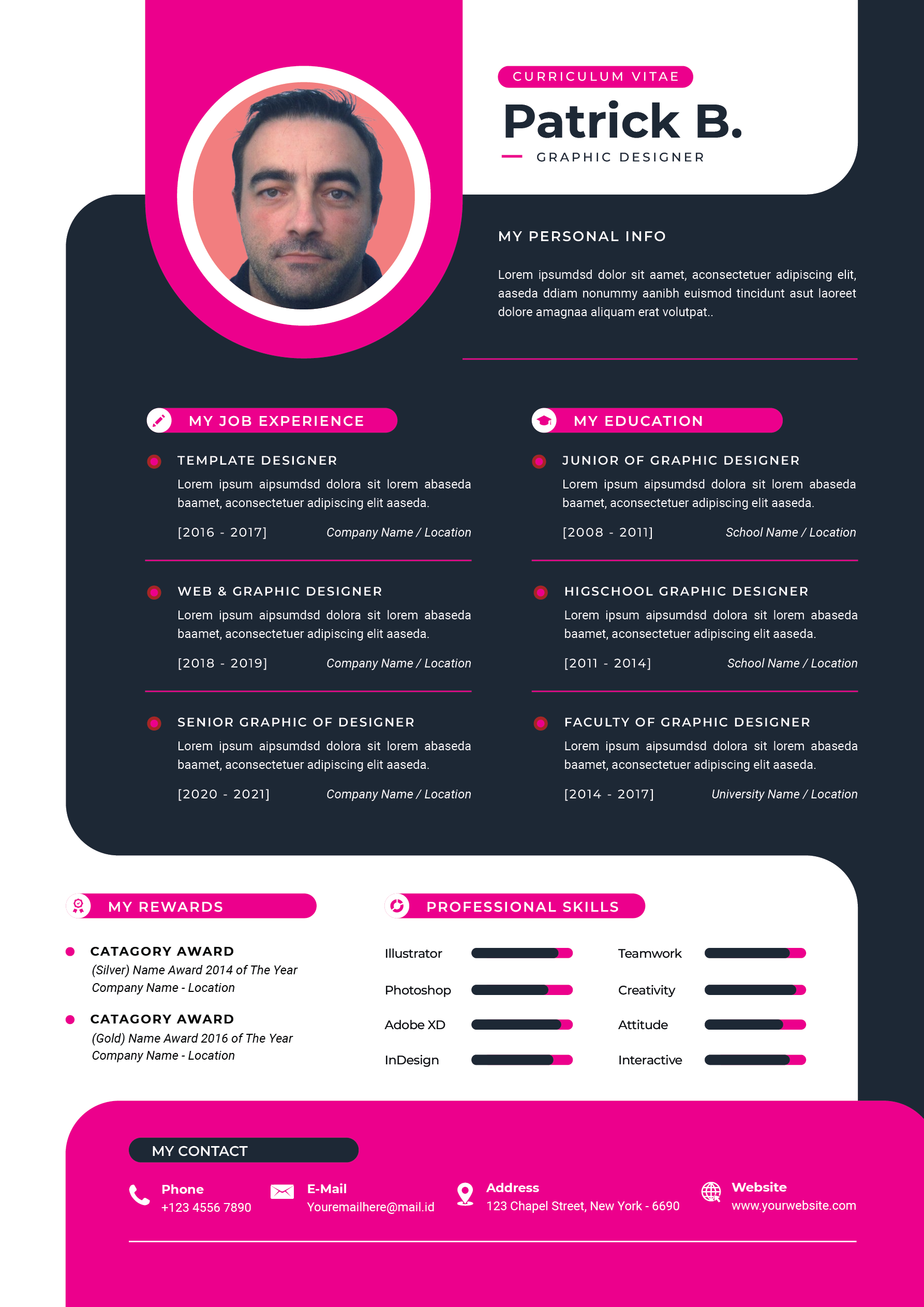 CURRICULUM VITAE

Patrick B.

GRAPHIC DESIGNER

MY PERSONAL INFO

Lorem ipsumdsd dolor sit aamet, aconsectetuer adipiscing elit, aaseda ddiam nonummy aanibh euismod tincidunt asut laoreet dolore amagnaa aliquam erat volutpat..

MY JOB EXPERIENCE

TEMPLATE DESIGNER

Lorem ipsum aipsumdsd dolora sit lorem abaseda baamet, aconsectetuer adipiscing elit aaseda.

[2016 - 2017] Company Name / Location

WEB & GRAPHIC DESIGNER

Lorem ipsum aipsumdsd dolora sit lorem abaseda baamet, aconsectetuer adipiscing elit aaseda.

[2018 - 2019] Company Name / Location

SENIOR GRAPHIC OF DESIGNER

Lorem ipsum aipsumdsd dolora sit lorem abaseda baamet, aconsectetuer adipiscing elit aaseda.

[2020 - 2021] Company Name / Location

MY EDUCATION

JUNIOR OF GRAPHIC DESIGNER

Lorem ipsum aipsumdsd dolora sit lorem abaseda baamet, aconsectetuer adipiscing elit aaseda.

[2008 - 2011] School Name / Location

HIGSCHOOL GRAPHIC DESIGNER

Lorem ipsum aipsumdsd dolora sit lorem abaseda baamet, aconsectetuer adipiscing elit aaseda.

[2011 - 2014] School Name / Location

FACULTY OF GRAPHIC DESIGNER

Lorem ipsum aipsumdsd dolora sit lorem abaseda baamet, aconsectetuer adipiscing elit aaseda.

[2014 - 2017] University Name / Location

MY REWARDS

CATAGORY AWARD
(Silver) Name Award 2014 of The Year
Company Name - Location

CATAGORY AWARD
(Gold) Name Award 2016 of The Year
Company Name - Location

PROFESSIONAL SKILLS

Illustrator
Photoshop
Adobe XD
InDesign

Teamwork
Creativity
Attitude
Interactive

MY CONTACT

Phone
+123 4556 7890

E-Mail
Youremailhere@mail.id

Address
123 Chapel Street, New York - 6690

Website
www.yourwebsite.com